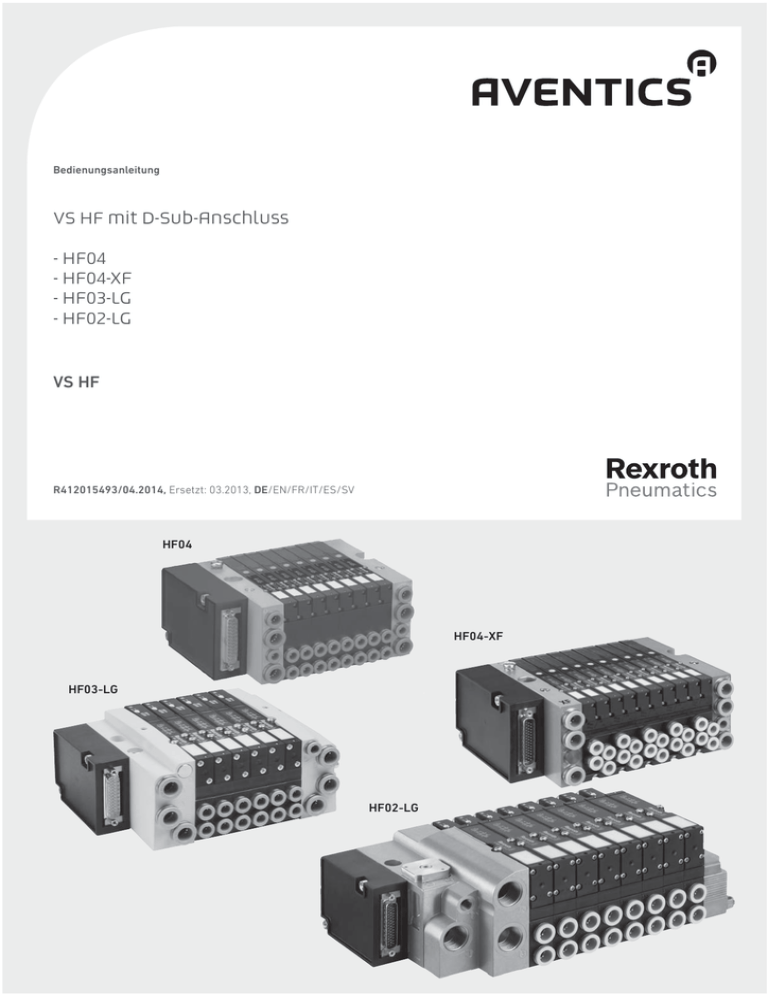 AVENTICS

Bedienungsanleitung

VS HF mit D-Sub-Anschluss

- HF04
- HF04-XF
- HF03-LG
- HF02-LG

VS HF

R412015493/04.2014, Ersetzt: 03.2013, DE/EN/FR/IT/ES/SV

Rexroth
Pneumatics

HF04

HF04-XF

HF03-LG

HF02-LG